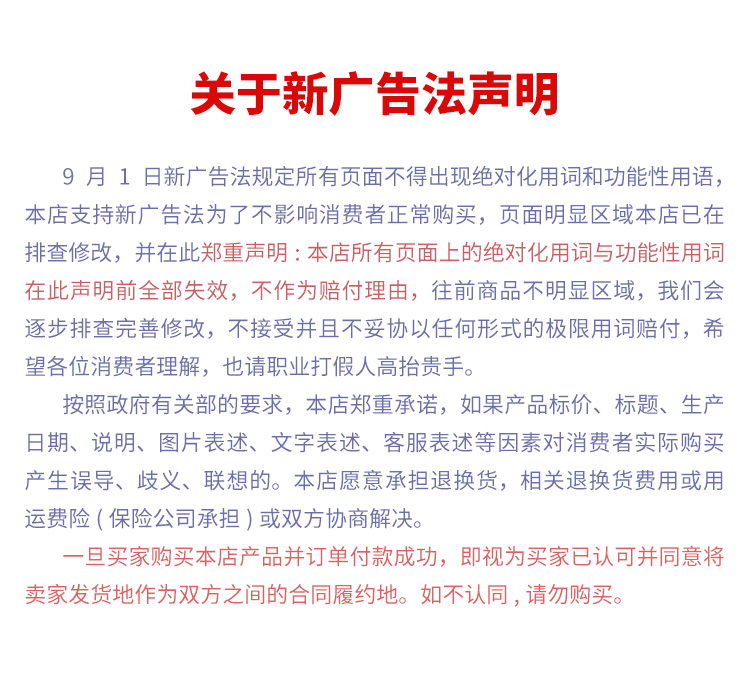 关于新广告法声明

9月1日新广告法规定所有页面不得出现绝对化用词和功能性用语，本店支持新广告法为了不影响消费者正常购买，页面明显区域本店已在排查修改，并在此郑重声明：本店所有页面上的绝对化用词与功能性用词在此声明前全部失效，不作为赔付理由，往前商品不明显区域，我们会逐步排查完善修改，不接受并且不妥协以任何形式的极限用词赔付，希望各位消费者理解，也请职业打假人高抬贵手。

按照政府有关部的要求，本店郑重承诺，如果产品标价、标题、生产日期、说明、图片表述、文字表述、客服表述等因素对消费者实际购买产生误导、歧义、联想的。本店愿意承担退换货，相关退换货费用或用运费险(保险公司承担)或双方协商解决。

一旦买家购买本店产品并订单付款成功，即视为买家已认可并同意将卖家发货地作为双方之间的合同履约地。如不认同，请勿购买。